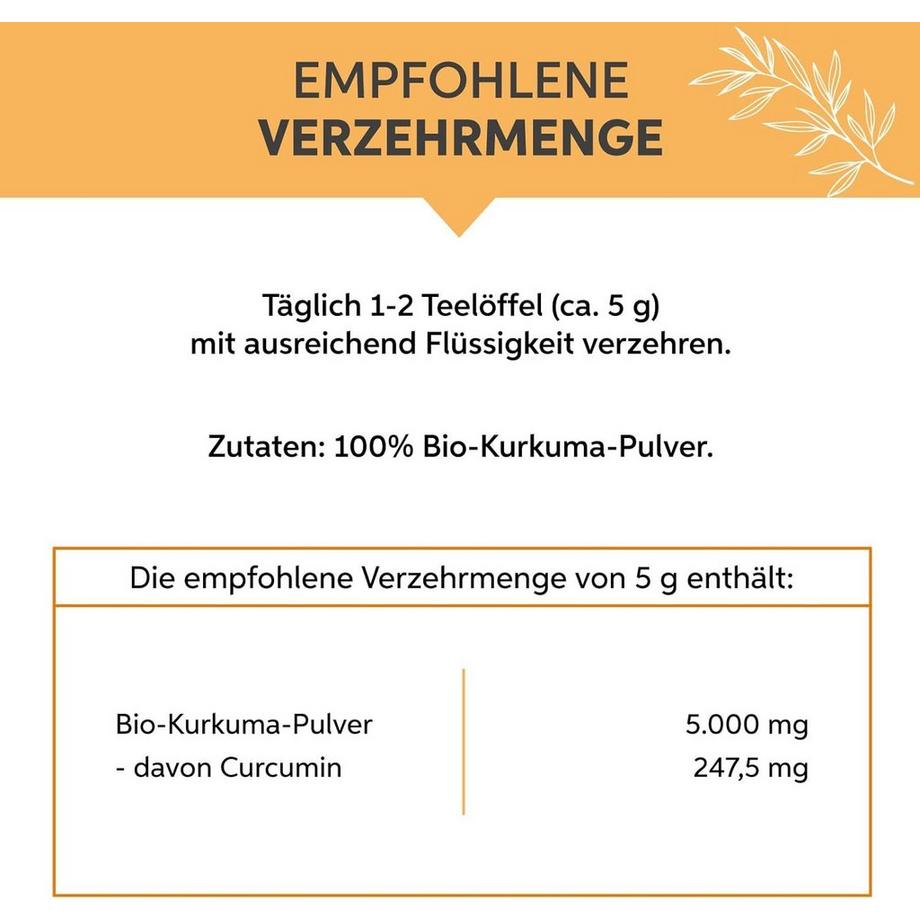 EMPFOHLENE
VERZEHRMENGE

Täglich 1-2 Teelöffel (ca. 5 g) mit ausreichend Flüssigkeit verzehren.

Zutaten: 100% Bio-Kurkuma-Pulver.

| Die empfohlene Verzehrmenge von 5 g enthält: | |
|---|---|
| Bio-Kurkuma-Pulver | 5.000 mg |
| - davon Curcumin | 247,5 mg |